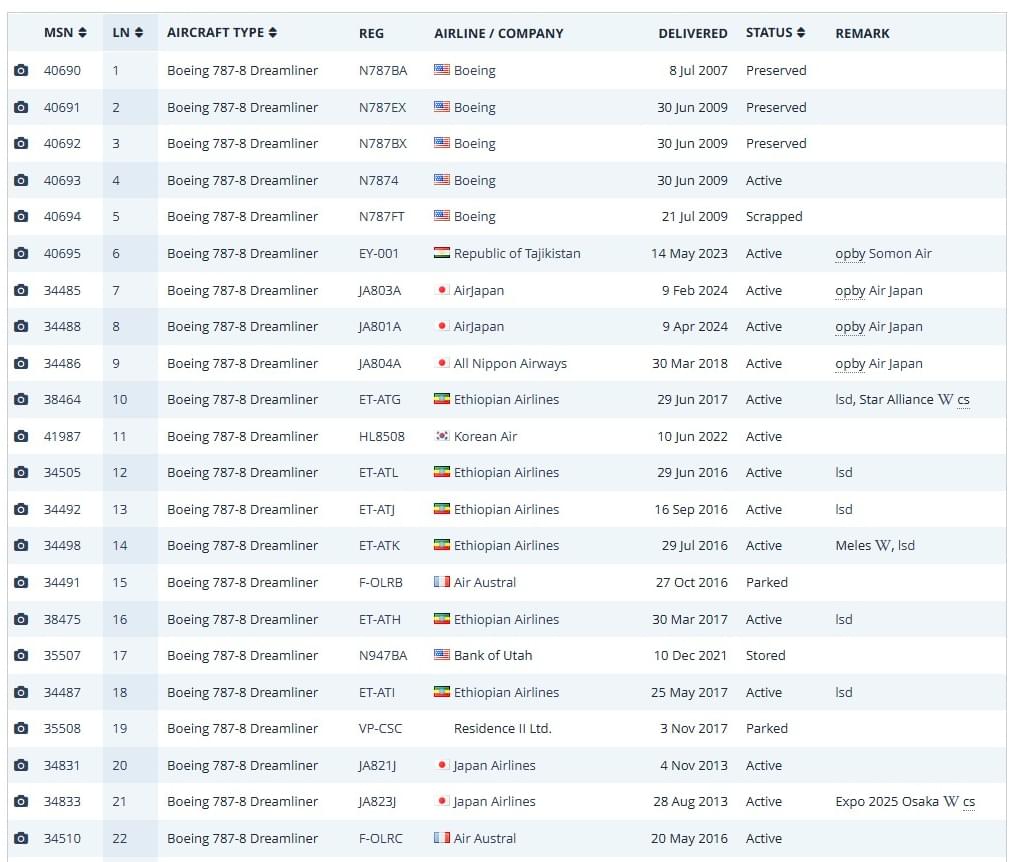 | MSN | LN | AIRCRAFT TYPE | REG | AIRLINE / COMPANY | DELIVERED | STATUS | REMARK |
|---|---|---|---|---|---|---|---|
| 40690 | 1 | Boeing 787-8 Dreamliner | N787BA | Boeing | 8 Jul 2007 | Preserved | |
| 40691 | 2 | Boeing 787-8 Dreamliner | N787EX | Boeing | 30 Jun 2009 | Preserved | |
| 40692 | 3 | Boeing 787-8 Dreamliner | N787BX | Boeing | 30 Jun 2009 | Preserved | |
| 40693 | 4 | Boeing 787-8 Dreamliner | N7874 | Boeing | 30 Jun 2009 | Active | |
| 40694 | 5 | Boeing 787-8 Dreamliner | N787FT | Boeing | 21 Jul 2009 | Scrapped | |
| 40695 | 6 | Boeing 787-8 Dreamliner | EY-001 | Republic of Tajikistan | 14 May 2023 | Active | opby Somon Air |
| 34485 | 7 | Boeing 787-8 Dreamliner | JA803A | AirJapan | 9 Feb 2024 | Active | opby Air Japan |
| 34488 | 8 | Boeing 787-8 Dreamliner | JA801A | AirJapan | 9 Apr 2024 | Active | opby Air Japan |
| 34486 | 9 | Boeing 787-8 Dreamliner | JA804A | All Nippon Airways | 30 Mar 2018 | Active | opby Air Japan |
| 38464 | 10 | Boeing 787-8 Dreamliner | ET-ATG | Ethiopian Airlines | 29 Jun 2017 | Active | lsd, Star Alliance W cs |
| 41987 | 11 | Boeing 787-8 Dreamliner | HL8508 | Korean Air | 10 Jun 2022 | Active | |
| 34505 | 12 | Boeing 787-8 Dreamliner | ET-ATL | Ethiopian Airlines | 29 Jun 2016 | Active | lsd |
| 34492 | 13 | Boeing 787-8 Dreamliner | ET-ATJ | Ethiopian Airlines | 16 Sep 2016 | Active | lsd |
| 34498 | 14 | Boeing 787-8 Dreamliner | ET-ATK | Ethiopian Airlines | 29 Jul 2016 | Active | Meles W, lsd |
| 34491 | 15 | Boeing 787-8 Dreamliner | F-OLRB | Air Austral | 27 Oct 2016 | Parked | |
| 38475 | 16 | Boeing 787-8 Dreamliner | ET-ATH | Ethiopian Airlines | 30 Mar 2017 | Active | lsd |
| 35507 | 17 | Boeing 787-8 Dreamliner | N947BA | Bank of Utah | 10 Dec 2021 | Stored | |
| 34487 | 18 | Boeing 787-8 Dreamliner | ET-ATI | Ethiopian Airlines | 25 May 2017 | Active | lsd |
| 35508 | 19 | Boeing 787-8 Dreamliner | VP-CSC | Residence II Ltd. | 3 Nov 2017 | Parked | |
| 34831 | 20 | Boeing 787-8 Dreamliner | JA821J | Japan Airlines | 4 Nov 2013 | Active | |
| 34833 | 21 | Boeing 787-8 Dreamliner | JA823J | Japan Airlines | 28 Aug 2013 | Active | Expo 2025 Osaka W cs |
| 34510 | 22 | Boeing 787-8 Dreamliner | F-OLRC | Air Austral | 20 May 2016 | Active | |